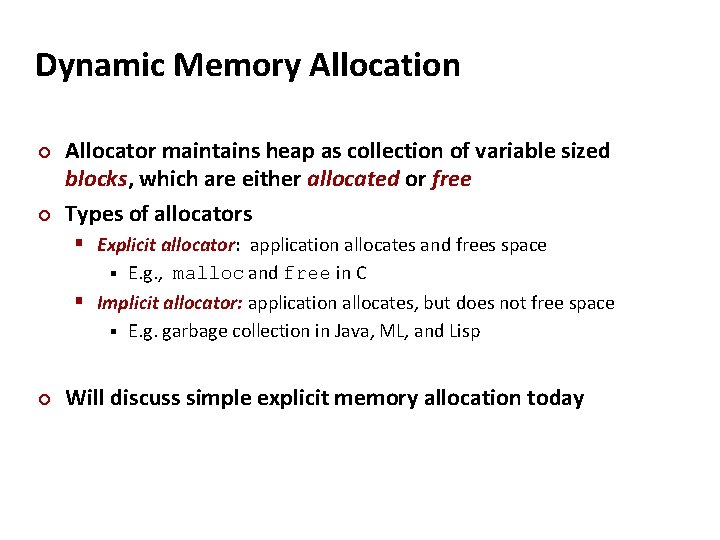 Dynamic Memory Allocation

Allocator maintains heap as collection of variable sized blocks, which are either allocated or free

Types of allocators

Explicit allocator: application allocates and frees space

E.g., malloc and free in C

Implicit allocator: application allocates, but does not free space

E.g. garbage collection in Java, ML, and Lisp

Will discuss simple explicit memory allocation today